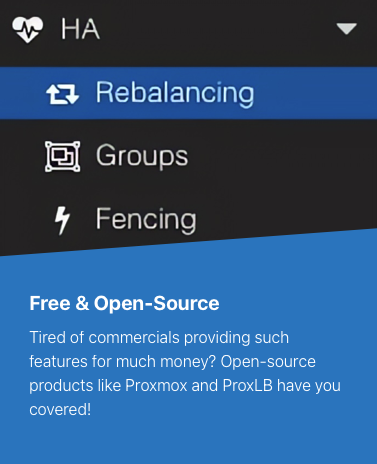 HA

Rebalancing

Groups

Fencing

Free & Open-Source

Tired of commercials providing such features for much money? Open-source products like Proxmox and ProxLB have you covered!